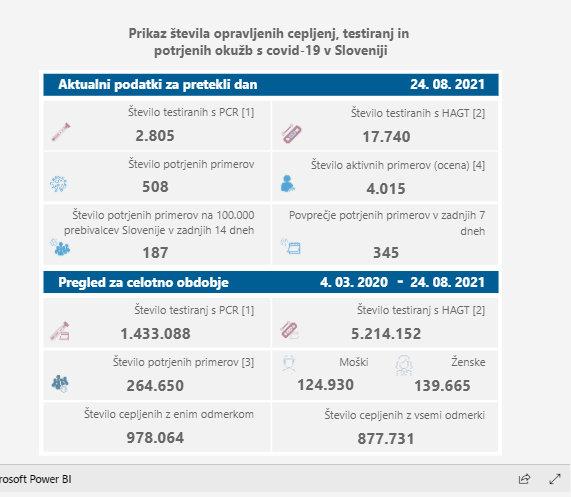 Prikaz števila opravljenih cepljenj, testiranj in potrjenih okužb s covid-19 v Sloveniji

Aktualni podatki za pretekli dan 24. 08. 2021

Število testiranih s PCR [1]
2.805

Število testiranih s HAGT [2]
17.740

Število potrjenih primerov
508

Število aktivnih primerov (ocena) [4]
4.015

Število potrjenih primerov na 100.000 prebivalcev Slovenije v zadnjih 14 dneh
187

Povprečje potrjenih primerov v zadnjih 7 dneh
345

Pregled za celotno obdobje 4. 03. 2020 - 24. 08. 2021

Število testiranj s PCR [1]
1.433.088

Število testiranj s HAGT [2]
5.214.152

Število potrjenih primerov [3]
264.650

Moški
124.930

Ženske
139.665

Število cepljenih z enim odmerkom
978.064

Število cepljenih z vsemi odmerki
877.731

rosoft Power BI